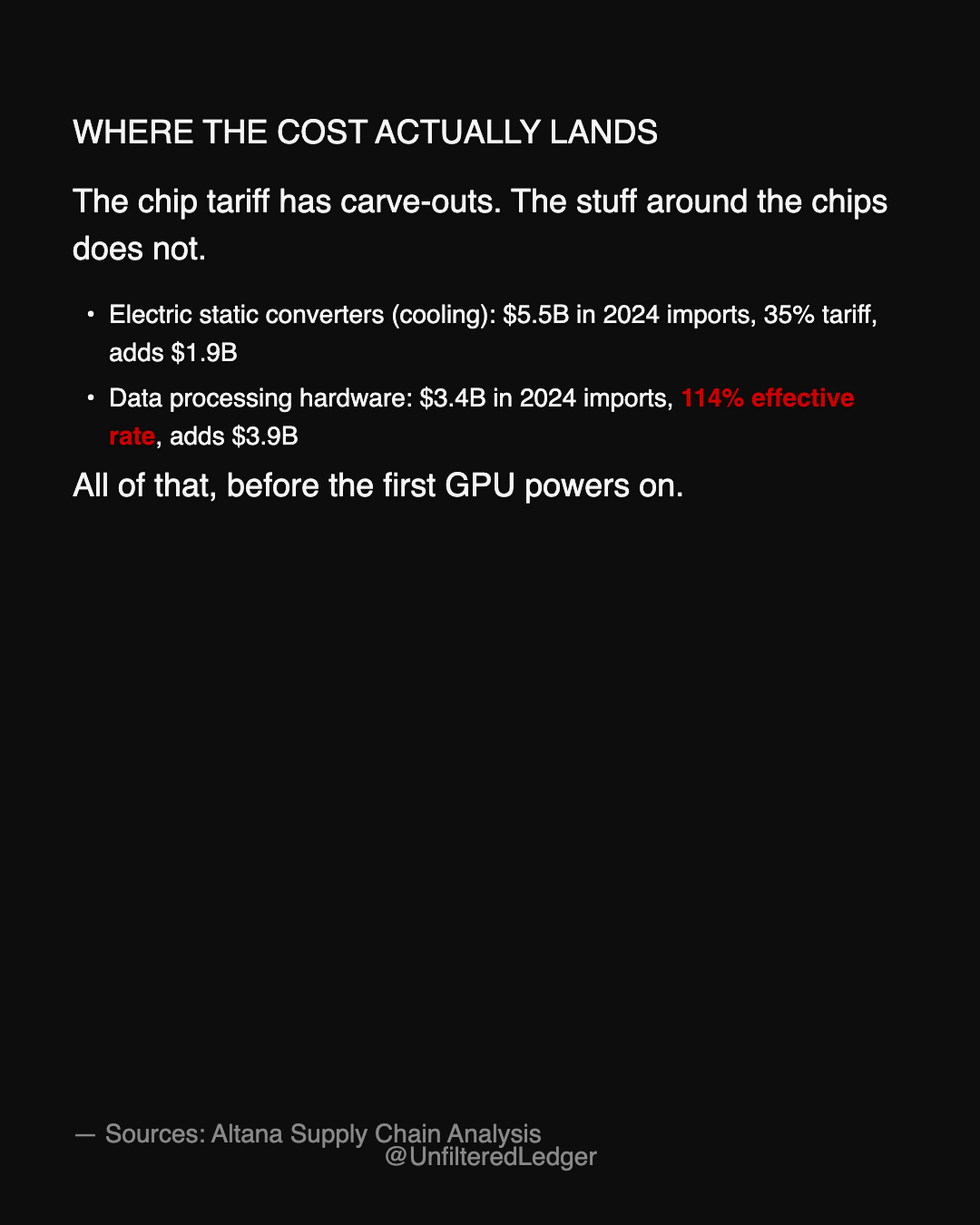 WHERE THE COST ACTUALLY LANDS

The chip tariff has carve-outs. The stuff around the chips does not.

• Electric static converters (cooling): $5.5B in 2024 imports, 35% tariff, adds $1.9B
• Data processing hardware: $3.4B in 2024 imports, 114% effective rate, adds $3.9B

All of that, before the first GPU powers on.

— Sources: Altana Supply Chain Analysis
@UnfilteredLedger